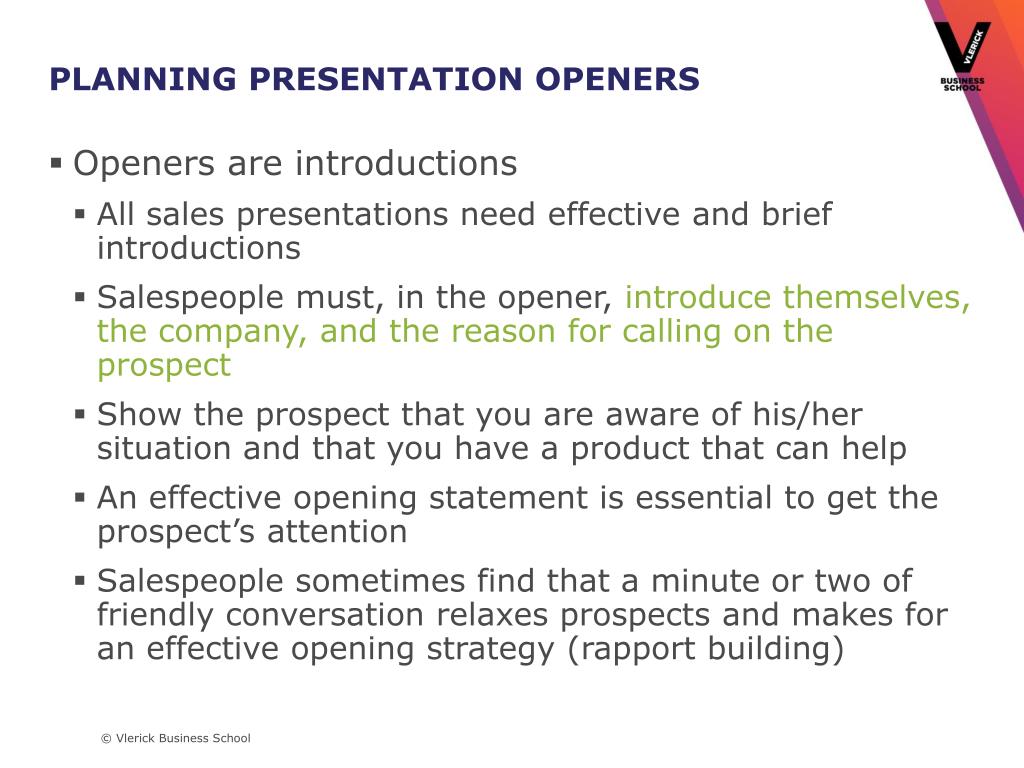 PLANNING PRESENTATION OPENERS

VLERICK
BUSINESS SCHOOL

▪ Openers are introductions

▪ All sales presentations need effective and brief introductions

▪ Salespeople must, in the opener, introduce themselves, the company, and the reason for calling on the prospect

▪ Show the prospect that you are aware of his/her situation and that you have a product that can help

▪ An effective opening statement is essential to get the prospect's attention

▪ Salespeople sometimes find that a minute or two of friendly conversation relaxes prospects and makes for an effective opening strategy (rapport building)

© Vlerick Business School